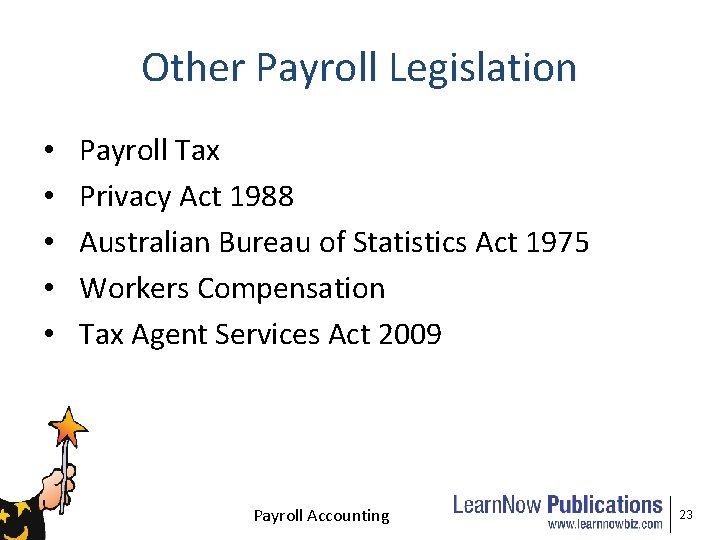 Other Payroll Legislation

• Payroll Tax
• Privacy Act 1988
• Australian Bureau of Statistics Act 1975
• Workers Compensation
• Tax Agent Services Act 2009

Payroll Accounting

LearnNow Publications
www.learnnowbiz.com

23